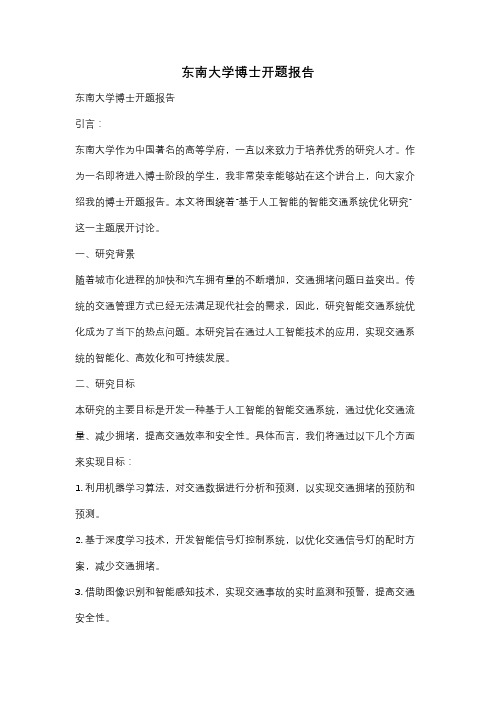 东南大学博士开题报告

东南大学博士开题报告

引言：

东南大学作为中国著名的高等学府，一直以来致力于培养优秀的研究人才。作为一名即将进入博士阶段的学生，我非常荣幸能够站在这个讲台上，向大家介绍我的博士开题报告。本文将围绕着"基于人工智能的智能交通系统优化研究"这一主题展开讨论。

一、研究背景

随着城市化进程的加快和汽车拥有量的不断增加，交通拥堵问题日益突出。传统的交通管理方式已经无法满足现代社会的需求，因此，研究智能交通系统优化成为了当下的热点问题。本研究旨在通过人工智能技术的应用，实现交通系统的智能化、高效化和可持续发展。

二、研究目标

本研究的主要目标是开发一种基于人工智能的智能交通系统，通过优化交通流量、减少拥堵，提高交通效率和安全性。具体而言，我们将通过以下几个方面来实现目标：

1. 利用机器学习算法，对交通数据进行分析和预测，以实现交通拥堵的预防和预测。

2. 基于深度学习技术，开发智能信号灯控制系统，以优化交通信号灯的配时方案，减少交通拥堵。

3. 借助图像识别和智能感知技术，实现交通事故的实时监测和预警，提高交通安全性。